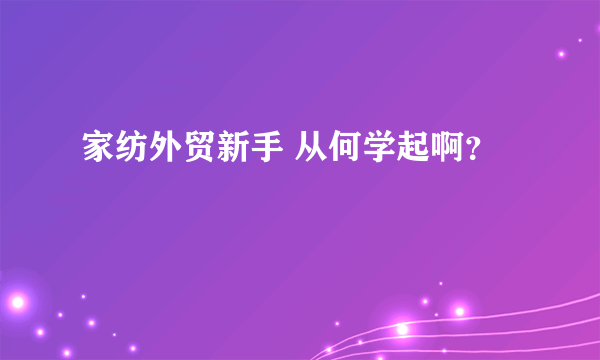 家纺外贸新手 从何学起啊？